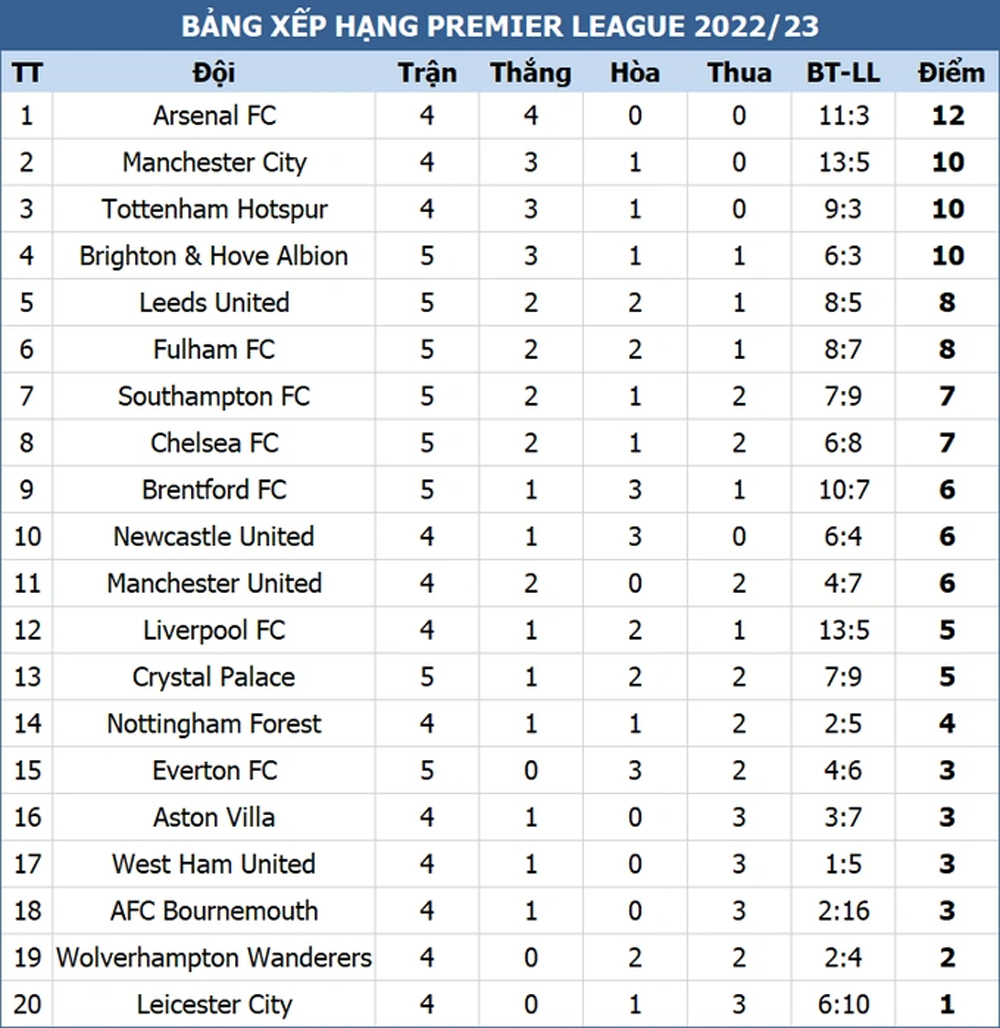 BẢNG XẾP HẠNG PREMIER LEAGUE 2022/23

| TT | Đội | Trận | Thắng | Hòa | Thua | BT-LL | Điểm |
|---|---|---|---|---|---|---|---|
| 1 | Arsenal FC | 4 | 4 | 0 | 0 | 11:3 | 12 |
| 2 | Manchester City | 4 | 3 | 1 | 0 | 13:5 | 10 |
| 3 | Tottenham Hotspur | 4 | 3 | 1 | 0 | 9:3 | 10 |
| 4 | Brighton & Hove Albion | 5 | 3 | 1 | 1 | 6:3 | 10 |
| 5 | Leeds United | 5 | 2 | 2 | 1 | 8:5 | 8 |
| 6 | Fulham FC | 5 | 2 | 2 | 1 | 8:7 | 8 |
| 7 | Southampton FC | 5 | 2 | 1 | 2 | 7:9 | 7 |
| 8 | Chelsea FC | 5 | 2 | 1 | 2 | 6:8 | 7 |
| 9 | Brentford FC | 5 | 1 | 3 | 1 | 10:7 | 6 |
| 10 | Newcastle United | 4 | 1 | 3 | 0 | 6:4 | 6 |
| 11 | Manchester United | 4 | 2 | 0 | 2 | 4:7 | 6 |
| 12 | Liverpool FC | 4 | 1 | 2 | 1 | 13:5 | 5 |
| 13 | Crystal Palace | 5 | 1 | 2 | 2 | 7:9 | 5 |
| 14 | Nottingham Forest | 4 | 1 | 1 | 2 | 2:5 | 4 |
| 15 | Everton FC | 5 | 0 | 3 | 2 | 4:6 | 3 |
| 16 | Aston Villa | 4 | 1 | 0 | 3 | 3:7 | 3 |
| 17 | West Ham United | 4 | 1 | 0 | 3 | 1:5 | 3 |
| 18 | AFC Bournemouth | 4 | 1 | 0 | 3 | 2:16 | 3 |
| 19 | Wolverhampton Wanderers | 4 | 0 | 2 | 2 | 2:4 | 2 |
| 20 | Leicester City | 4 | 0 | 1 | 3 | 6:10 | 1 |